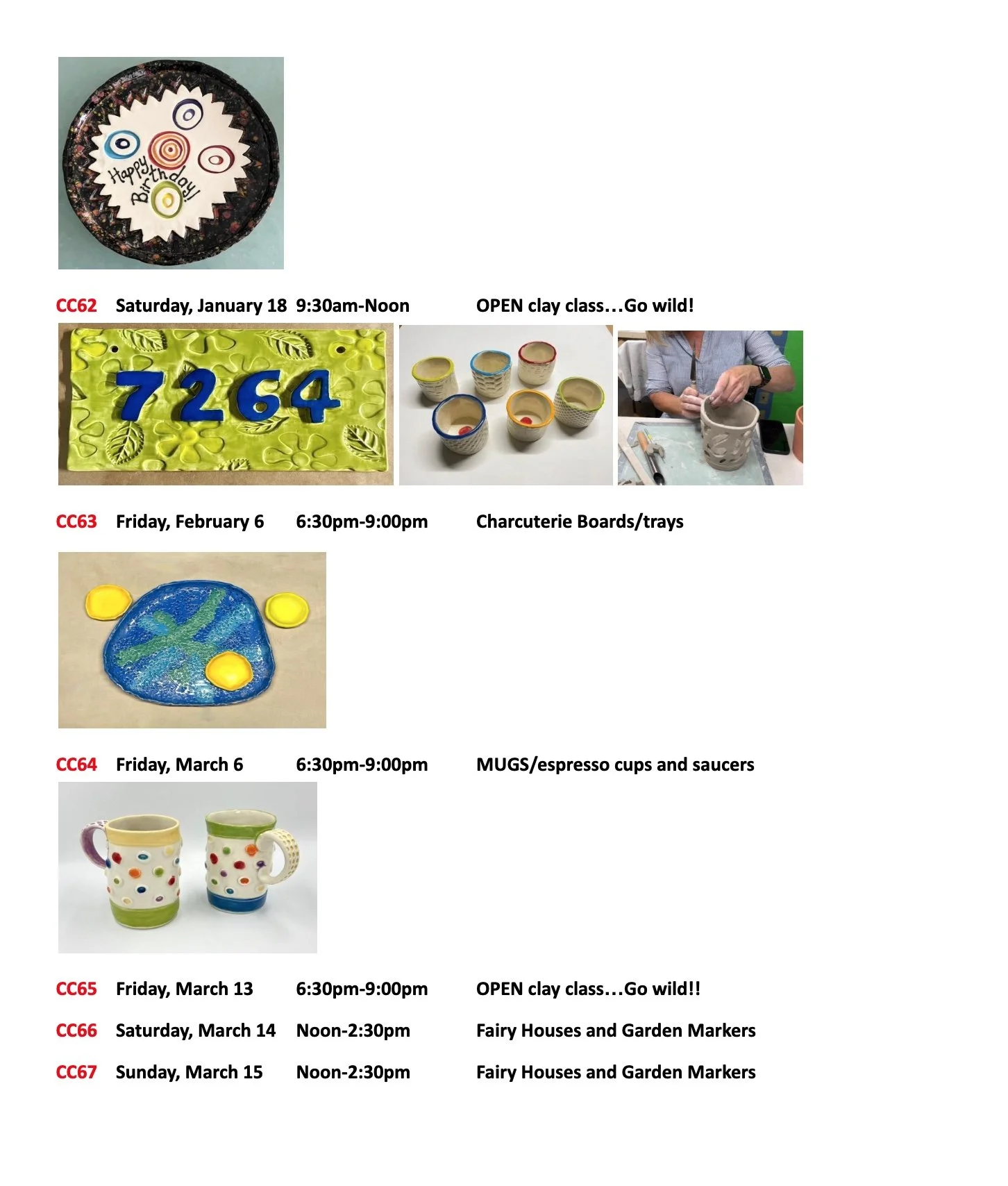 Happy Birthday!

CC62 Saturday, January 18 9:30am-Noon OPEN clay class…Go wild!

7264

CC63 Friday, February 6 6:30pm-9:00pm Charcuterie Boards/trays

CC64 Friday, March 6 6:30pm-9:00pm MUGS/espresso cups and saucers

CC65 Friday, March 13 6:30pm-9:00pm OPEN clay class…Go wild!!

CC66 Saturday, March 14 Noon-2:30pm Fairy Houses and Garden Markers

CC67 Sunday, March 15 Noon-2:30pm Fairy Houses and Garden Markers